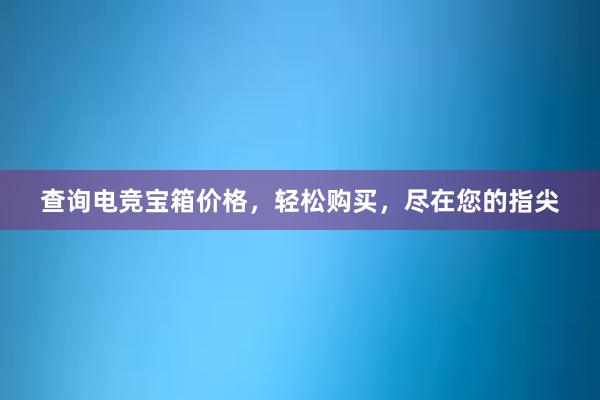 查询电竞宝箱价格，轻松购买，尽在您的指尖